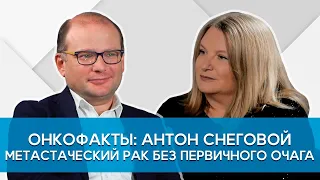 ОНКОФАКТЫ: АНТОН СНЕГОВОЙ
МЕТАСТАЧЕСКИЙ РАК БЕЗ ПЕРВИЧНОГО ОЧАГА